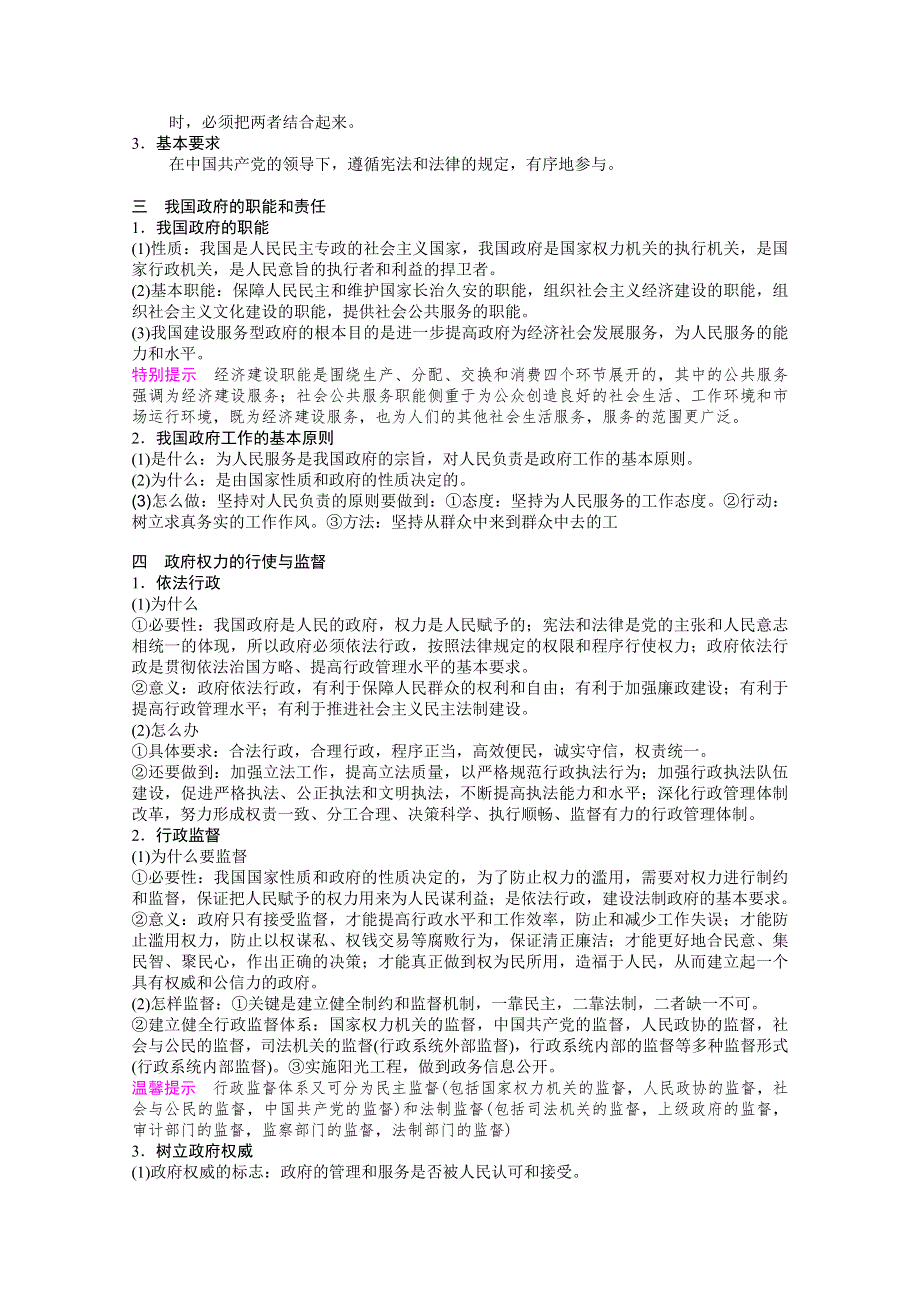 时，必须把两者结合起来。
3．基本要求
在中国共产党的领导下，遵循宪法和法律的规定，有序地参与。

三　我国政府的职能和责任
1．我国政府的职能
(1)性质：我国是人民民主专政的社会主义国家，我国政府是国家权力机关的执行机关，是国家行政机关，是人民意旨的执行者和利益的捍卫者。
(2)基本职能：保障人民民主和维护国家长治久安的职能，组织社会主义经济建设的职能，组织社会主义文化建设的职能，提供社会公共服务的职能。
(3)我国建设服务型政府的根本目的是进一步提高政府为经济社会发展服务，为人民服务的能力和水平。
特别提示　经济建设职能是围绕生产、分配、交换和消费四个环节展开的，其中的公共服务强调为经济建设服务；社会公共服务职能侧重于为公众创造良好的社会生活、工作环境和市场运行环境，既为经济建设服务，也为人们的其他社会生活服务，服务的范围更广泛。
2．我国政府工作的基本原则
(1)是什么：为人民服务是我国政府的宗旨，对人民负责是政府工作的基本原则。
(2)为什么：是由国家性质和政府的性质决定的。
(3)怎么做：坚持对人民负责的原则要做到：①态度：坚持为人民服务的工作态度。②行动：树立求真务实的工作作风。③方法：坚持从群众中来到群众中去的工

四　政府权力的行使与监督
1．依法行政
(1)为什么
①必要性：我国政府是人民的政府，权力是人民赋予的；宪法和法律是党的主张和人民意志相统一的体现，所以政府必须依法行政，按照法律规定的权限和程序行使权力；政府依法行政是贯彻依法治国方略、提高行政管理水平的基本要求。
②意义：政府依法行政，有利于保障人民群众的权利和自由；有利于加强廉政建设；有利于提高行政管理水平；有利于推进社会主义民主法制建设。
(2)怎么办
①具体要求：合法行政，合理行政，程序正当，高效便民，诚实守信，权责统一。
②还要做到：加强立法工作，提高立法质量，以严格规范行政执法行为；加强行政执法队伍建设，促进严格执法、公正执法和文明执法，不断提高执法能力和水平；深化行政管理体制改革，努力形成权责一致、分工合理、决策科学、执行顺畅、监督有力的行政管理体制。
2．行政监督
(1)为什么要监督
①必要性：我国国家性质和政府的性质决定的，为了防止权力的滥用，需要对权力进行制约和监督，保证把人民赋予的权力用来为人民谋利益；是依法行政，建设法制政府的基本要求。
②意义：政府只有接受监督，才能提高行政水平和工作效率，防止和减少工作失误；才能防止滥用权力，防止以权谋私、权钱交易等腐败行为，保证清正廉洁；才能更好地合民意、集民智、聚民心，作出正确的决策；才能真正做到权为民所用，造福于人民，从而建立起一个具有权威和公信力的政府。
(2)怎样监督：①关键是建立健全制约和监督机制，一靠民主，二靠法制，二者缺一不可。
②建立健全行政监督体系：国家权力机关的监督，中国共产党的监督，人民政协的监督，社会与公民的监督，司法机关的监督(行政系统外部监督)，行政系统内部的监督等多种监督形式(行政系统内部监督)。③实施阳光工程，做到政务信息公开。
温馨提示　行政监督体系又可分为民主监督(包括国家权力机关的监督，人民政协的监督，社会与公民的监督，中国共产党的监督)和法制监督(包括司法机关的监督，上级政府的监督，审计部门的监督，监察部门的监督，法制部门的监督)
3．树立政府权威
(1)政府权威的标志：政府的管理和服务是否被人民认可和接受。